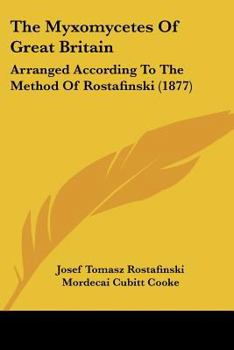 The Myxomycetes Of Great Britain

Arranged According To The Method Of Rostafinski (1877)

Josef Tomasz Rostafinski
Mordecai Cubitt Cooke